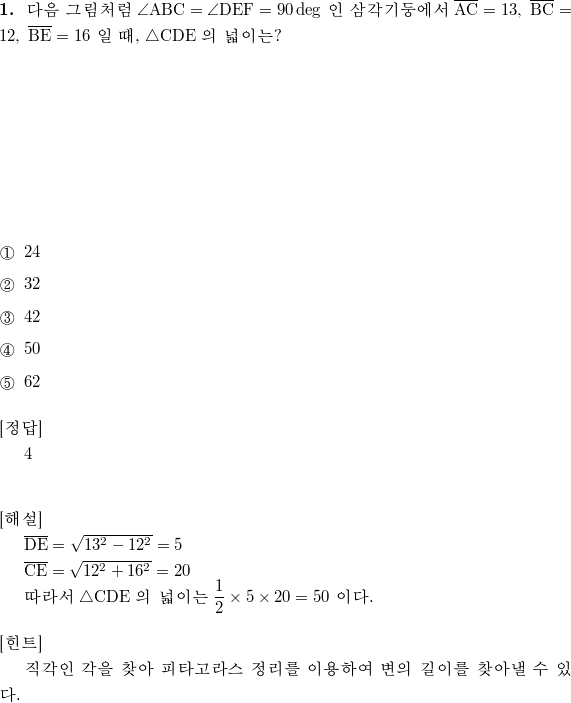 **1.** 다음 그림처럼 $\angle ABC = \angle DEF = 90\deg$ 인 삼각기둥에서 $\overline{AC} = 13$, $\overline{BC} = 12$, $\overline{BE} = 16$ 일 때, $\triangle CDE$ 의 넓이는?

① 24

② 32

③ 42

④ 50

⑤ 62

[정답]
4

[해설]
$\overline{DE} = \sqrt{13^2 - 12^2} = 5$
$\overline{CE} = \sqrt{12^2 + 16^2} = 20$
따라서 $\triangle CDE$ 의 넓이는 $\frac{1}{2} \times 5 \times 20 = 50$ 이다.

[힌트]
직각인 각을 찾아 피타고라스 정리를 이용하여 변의 길이를 찾아낼 수 있다.